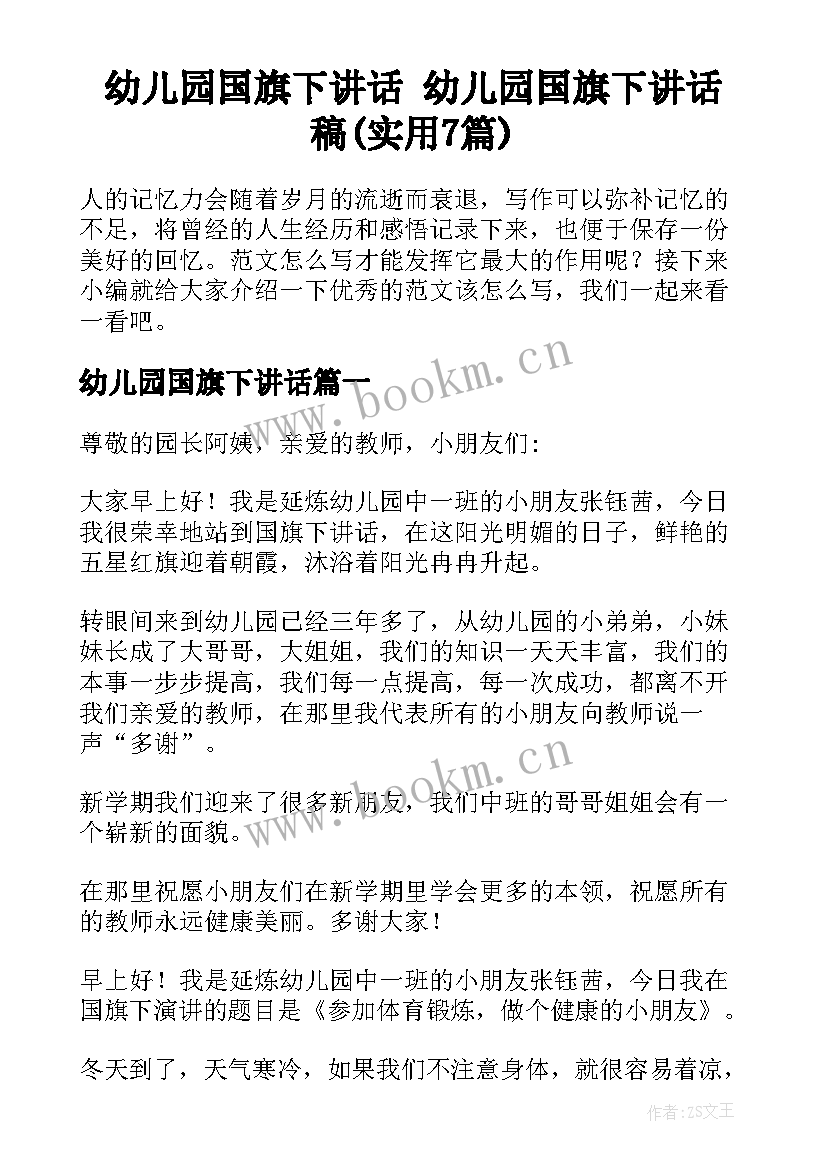 幼儿园国旗下讲话 幼儿园国旗下讲话稿(实用7篇)

人的记忆力会随着岁月的流逝而衰退，写作可以弥补记忆的不足，将曾经的人生经历和感悟记录下来，也便于保存一份美好的回忆。范文怎么写才能发挥它最大的作用呢？接下来小编就给大家介绍一下优秀的范文该怎么写，我们一起来看一看吧。

幼儿园国旗下讲话篇一

尊敬的园长阿姨，亲爱的教师，小朋友们:

大家早上好！我是延炼幼儿园中一班的小朋友张钰茜，今日我很荣幸地站到国旗下讲话，在这阳光明媚的日子，鲜艳的五星红旗迎着朝霞，沐浴着阳光冉冉升起。

转眼间来到幼儿园已经三年多了，从幼儿园的小弟弟，小妹妹长成了大哥哥，大姐姐，我们的知识一天天丰富，我们的本事一步步提高，我们每一点提高，每一次成功，都离不开我们亲爱的教师，在那里我代表所有的小朋友向教师说一声“多谢”。

新学期我们迎来了很多新朋友，我们中班的哥哥姐姐会有一个崭新的面貌。

在那里祝愿小朋友们在新学期里学会更多的本领，祝愿所有的教师永远健康美丽。多谢大家！

早上好！我是延炼幼儿园中一班的小朋友张钰茜，今日我在国旗下演讲的题目是《参加体育锻炼，做个健康的小朋友》。

冬天到了，天气寒冷，如果我们不注意身体，就很容易着凉，

www.bookm.cn

www.bookm.cn

作者:ZS文王